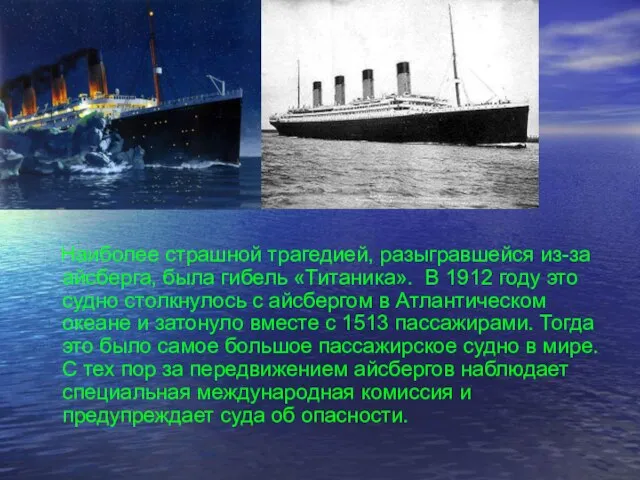 Наиболее страшной трагедией, разыгравшейся из-за айсберга, была гибель «Титаника». В 1912 году это судно столкнулось с айсбергом в Атлантическом океане и затонуло вместе с 1513 пассажирами. Тогда это было самое большое пассажирское судно в мире. С тех пор за передвижением айсбергов наблюдает специальная международная комиссия и предупреждает суда об опасности.